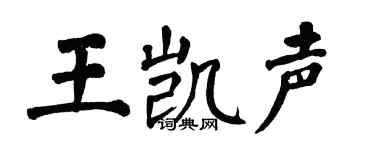 王凯声
词典网